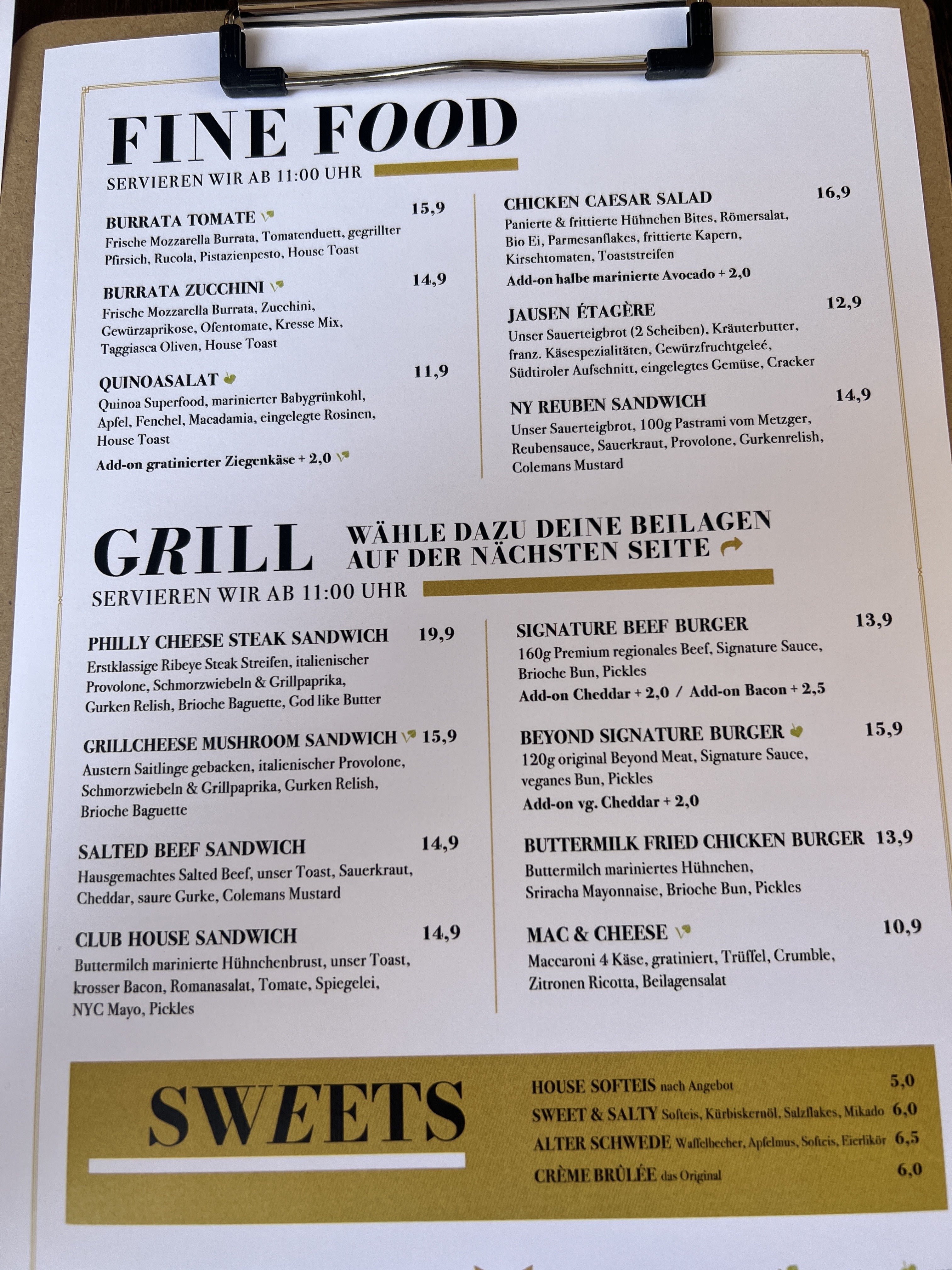 FINE FOOD
SERVIEREN WIR AB 11:00 UHR

BURRATA TOMATE 15,9
Frische Mozzarella Burrata, Tomatenduett, gegrillter Pfirsich, Rucola, Pistazienpesto, House Toast

BURRATA ZUCCHINI 14,9
Frische Mozzarella Burrata, Zucchini, Gewürzaprikose, Ofentomate, Kresse Mix, Taggiasca Oliven, House Toast

QUINOASALAT 11,9
Quinoa Superfood, marinierter Babygrünkohl, Apfel, Fenchel, Macadamia, eingelegte Rosinen, House Toast
Add-on gratinierter Ziegenkäse + 2,0

CHICKEN CAESAR SALAD 16,9
Panierte & frittierte Hühnchen Bites, Römersalat, Bio Ei, Parmesanflakes, frittierte Kapern, Kirschtomaten, Toaststreifen
Add-on halbe marinierte Avocado + 2,0

JAUSEN ÉTAGÈRE 12,9
Unser Sauerteigbrot (2 Scheiben), Kräuterbutter, franz. Käsespezialitäten, Gewürzfruchtgeleé, Südtiroler Aufschnitt, eingelegtes Gemüse, Cracker

NY REUBEN SANDWICH 14,9
Unser Sauerteigbrot, 100g Pastrami vom Metzger, Reubensauce, Sauerkraut, Provolone, Gurkenrelish, Colemans Mustard

GRILL
WÄHLE DAZU DEINE BEILAGEN AUF DER NÄCHSTEN SEITE
SERVIEREN WIR AB 11:00 UHR

PHILLY CHEESE STEAK SANDWICH 19,9
Erstklassige Ribeye Steak Streifen, italienischer Provolone, Schmorzwiebeln & Grillpaprika, Gurken Relish, Brioche Baguette, God like Butter

GRILLCHEESE MUSHROOM SANDWICH 15,9
Austern Saitlinge gebacken, italienischer Provolone, Schmorzwiebeln & Grillpaprika, Gurken Relish, Brioche Baguette

SALTED BEEF SANDWICH 14,9
Hausgemachtes Salted Beef, unser Toast, Sauerkraut, Cheddar, saure Gurke, Colemans Mustard

CLUB HOUSE SANDWICH 14,9
Buttermilch marinierte Hühnchenbrust, unser Toast, krosser Bacon, Romanasalat, Tomate, Spiegelei, NYC Mayo, Pickles

SIGNATURE BEEF BURGER 13,9
160g Premium regionales Beef, Signature Sauce, Brioche Bun, Pickles
Add-on Cheddar + 2,0 / Add-on Bacon + 2,5

BEYOND SIGNATURE BURGER 15,9
120g original Beyond Meat, Signature Sauce, veganes Bun, Pickles
Add-on vg. Cheddar + 2,0

BUTTERMILK FRIED CHICKEN BURGER 13,9
Buttermilch mariniertes Hühnchen, Sriracha Mayonnaise, Brioche Bun, Pickles

MAC & CHEESE 10,9
Maccaroni 4 Käse, gratiniert, Trüffel, Crumble, Zitronen Ricotta, Beilagensalat

SWEETS

HOUSE SOFTEIS nach Angebot 5,0
SWEET & SALTY Softeis, Kürbiskernöl, Salzflakes, Mikado 6,0
ALTER SCHWEDE Waffelbecher, Apfelmus, Softeis, Eierlikör 6,5
CRÈME BRÛLÉE das Original 6,0